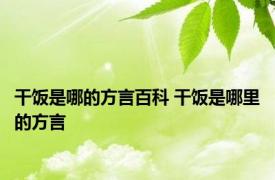 干饭是哪的方言百科 干饭是哪里的方言